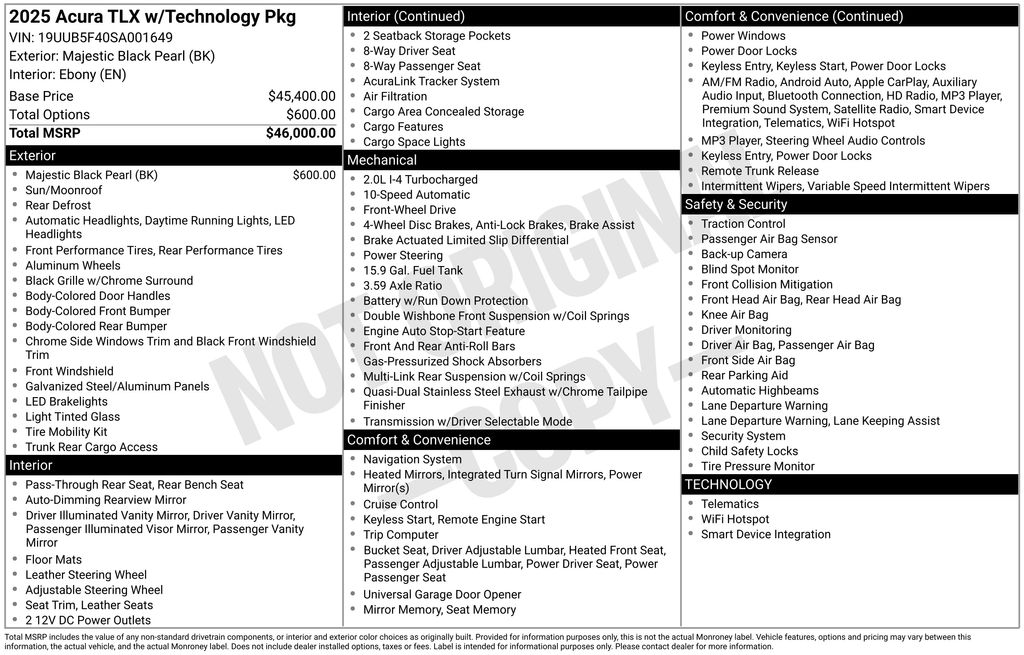 2025 Acura TLX w/Technology Pkg
VIN: 19UUB5F40SA001649
Exterior: Majestic Black Pearl (BK)
Interior: Ebony (EN)

| Base Price | $45,400.00 |
|---|---|
| Total Options | $600.00 |
| Total MSRP | $46,000.00 |

Exterior
- Majestic Black Pearl (BK) $600.00
- Sun/Moonroof
- Rear Defrost
- Automatic Headlights, Daytime Running Lights, LED Headlights
- Front Performance Tires, Rear Performance Tires
- Aluminum Wheels
- Black Grille w/Chrome Surround
- Body-Colored Door Handles
- Body-Colored Front Bumper
- Body-Colored Rear Bumper
- Chrome Side Windows Trim and Black Front Windshield Trim
- Front Windshield
- Galvanized Steel/Aluminum Panels
- LED Brakelights
- Light Tinted Glass
- Tire Mobility Kit
- Trunk Rear Cargo Access

Interior
- Pass-Through Rear Seat, Rear Bench Seat
- Auto-Dimming Rearview Mirror
- Driver Illuminated Vanity Mirror, Driver Vanity Mirror, Passenger Illuminated Visor Mirror, Passenger Vanity Mirror
- Floor Mats
- Leather Steering Wheel
- Adjustable Steering Wheel
- Seat Trim, Leather Seats
- 2 12V DC Power Outlets

Interior (Continued)
- 2 Seatback Storage Pockets
- 8-Way Driver Seat
- 8-Way Passenger Seat
- AcuraLink Tracker System
- Air Filtration
- Cargo Area Concealed Storage
- Cargo Features
- Cargo Space Lights

Mechanical
- 2.0L I-4 Turbocharged
- 10-Speed Automatic
- Front-Wheel Drive
- 4-Wheel Disc Brakes, Anti-Lock Brakes, Brake Assist
- Brake Actuated Limited Slip Differential
- Power Steering
- 15.9 Gal. Fuel Tank
- 3.59 Axle Ratio
- Battery w/Run Down Protection
- Double Wishbone Front Suspension w/Coil Springs
- Engine Auto Stop-Start Feature
- Front And Rear Anti-Roll Bars
- Gas-Pressurized Shock Absorbers
- Multi-Link Rear Suspension w/Coil Springs
- Quasi-Dual Stainless Steel Exhaust w/Chrome Tailpipe Finisher
- Transmission w/Driver Selectable Mode

Comfort & Convenience
- Navigation System
- Heated Mirrors, Integrated Turn Signal Mirrors, Power Mirror(s)
- Cruise Control
- Keyless Start, Remote Engine Start
- Trip Computer
- Bucket Seat, Driver Adjustable Lumbar, Heated Front Seat, Passenger Adjustable Lumbar, Power Driver Seat, Power Passenger Seat
- Universal Garage Door Opener
- Mirror Memory, Seat Memory

Comfort & Convenience (Continued)
- Power Windows
- Power Door Locks
- Keyless Entry, Keyless Start, Power Door Locks
- AM/FM Radio, Android Auto, Apple CarPlay, Auxiliary Audio Input, Bluetooth Connection, HD Radio, MP3 Player, Premium Sound System, Satellite Radio, Smart Device Integration, Telematics, WiFi Hotspot
- MP3 Player, Steering Wheel Audio Controls
- Keyless Entry, Power Door Locks
- Remote Trunk Release
- Intermittent Wipers, Variable Speed Intermittent Wipers

Safety & Security
- Traction Control
- Passenger Air Bag Sensor
- Back-up Camera
- Blind Spot Monitor
- Front Collision Mitigation
- Front Head Air Bag, Rear Head Air Bag
- Knee Air Bag
- Driver Monitoring
- Driver Air Bag, Passenger Air Bag
- Front Side Air Bag
- Rear Parking Aid
- Automatic Highbeams
- Lane Departure Warning
- Lane Departure Warning, Lane Keeping Assist
- Security System
- Child Safety Locks
- Tire Pressure Monitor

TECHNOLOGY
- Telematics
- WiFi Hotspot
- Smart Device Integration

NOT ORIGINAL COPY

Total MSRP includes the value of any non-standard drivetrain components, or interior and exterior color choices as originally built. Provided for information purposes only, this is not the actual Monroney label. Vehicle features, options and pricing may vary between this information, the actual vehicle, and the actual Monroney label. Does not include dealer installed options, taxes or fees. Label is intended for informational purposes only. Please contact dealer for more information.